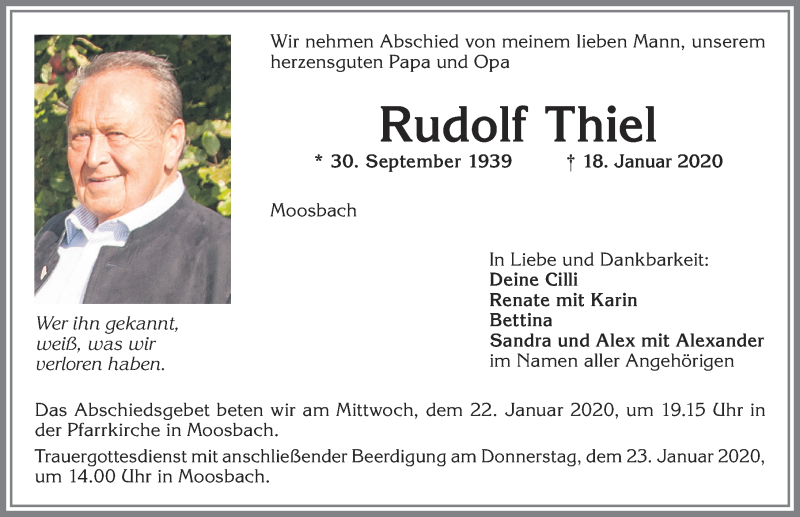 Wir nehmen Abschied von meinem lieben Mann, unserem herzensguten Papa und Opa

Rudolf Thiel

* 30. September 1939 † 18. Januar 2020

Moosbach

Wer ihn gekannt, weiß, was wir verloren haben.

In Liebe und Dankbarkeit:
Deine Cilli
Renate mit Karin
Bettina
Sandra und Alex mit Alexander
im Namen aller Angehörigen

Das Abschiedsgebet beten wir am Mittwoch, dem 22. Januar 2020, um 19.15 Uhr in der Pfarrkirche in Moosbach.

Trauergottesdienst mit anschließender Beerdigung am Donnerstag, dem 23. Januar 2020, um 14.00 Uhr in Moosbach.